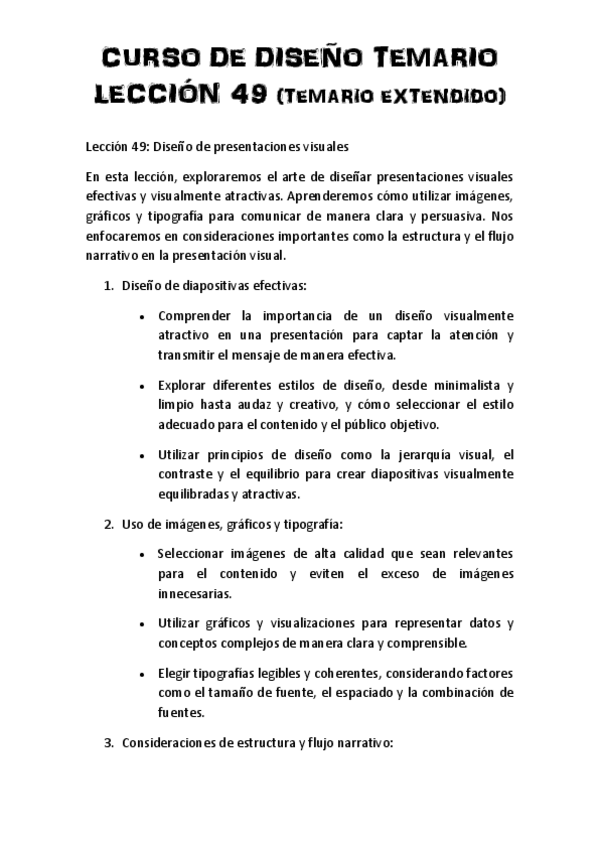 CURSO DE DISEÑO TEMARIO
LECCIÓN 49 (TEMARIO EXTENDIDO)

Lección 49: Diseño de presentaciones visuales

En esta lección, exploraremos el arte de diseñar presentaciones visuales efectivas y visualmente atractivas. Aprenderemos cómo utilizar imágenes, gráficos y tipografía para comunicar de manera clara y persuasiva. Nos enfocaremos en consideraciones importantes como la estructura y el flujo narrativo en la presentación visual.

1. Diseño de diapositivas efectivas:

• Comprender la importancia de un diseño visualmente atractivo en una presentación para captar la atención y transmitir el mensaje de manera efectiva.

• Explorar diferentes estilos de diseño, desde minimalista y limpio hasta audaz y creativo, y cómo seleccionar el estilo adecuado para el contenido y el público objetivo.

• Utilizar principios de diseño como la jerarquía visual, el contraste y el equilibrio para crear diapositivas visualmente equilibradas y atractivas.

2. Uso de imágenes, gráficos y tipografía:

• Seleccionar imágenes de alta calidad que sean relevantes para el contenido y eviten el exceso de imágenes innecesarias.

• Utilizar gráficos y visualizaciones para representar datos y conceptos complejos de manera clara y comprensible.

• Elegir tipografías legibles y coherentes, considerando factores como el tamaño de fuente, el espaciado y la combinación de fuentes.

3. Consideraciones de estructura y flujo narrativo: